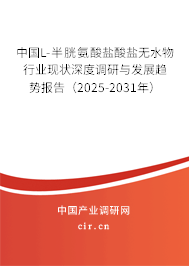 中国L-半胱氨酸盐酸盐无水物行业现状深度调研与发展趋势报告（2025-2031年）

中国产业调研网

cir.cn